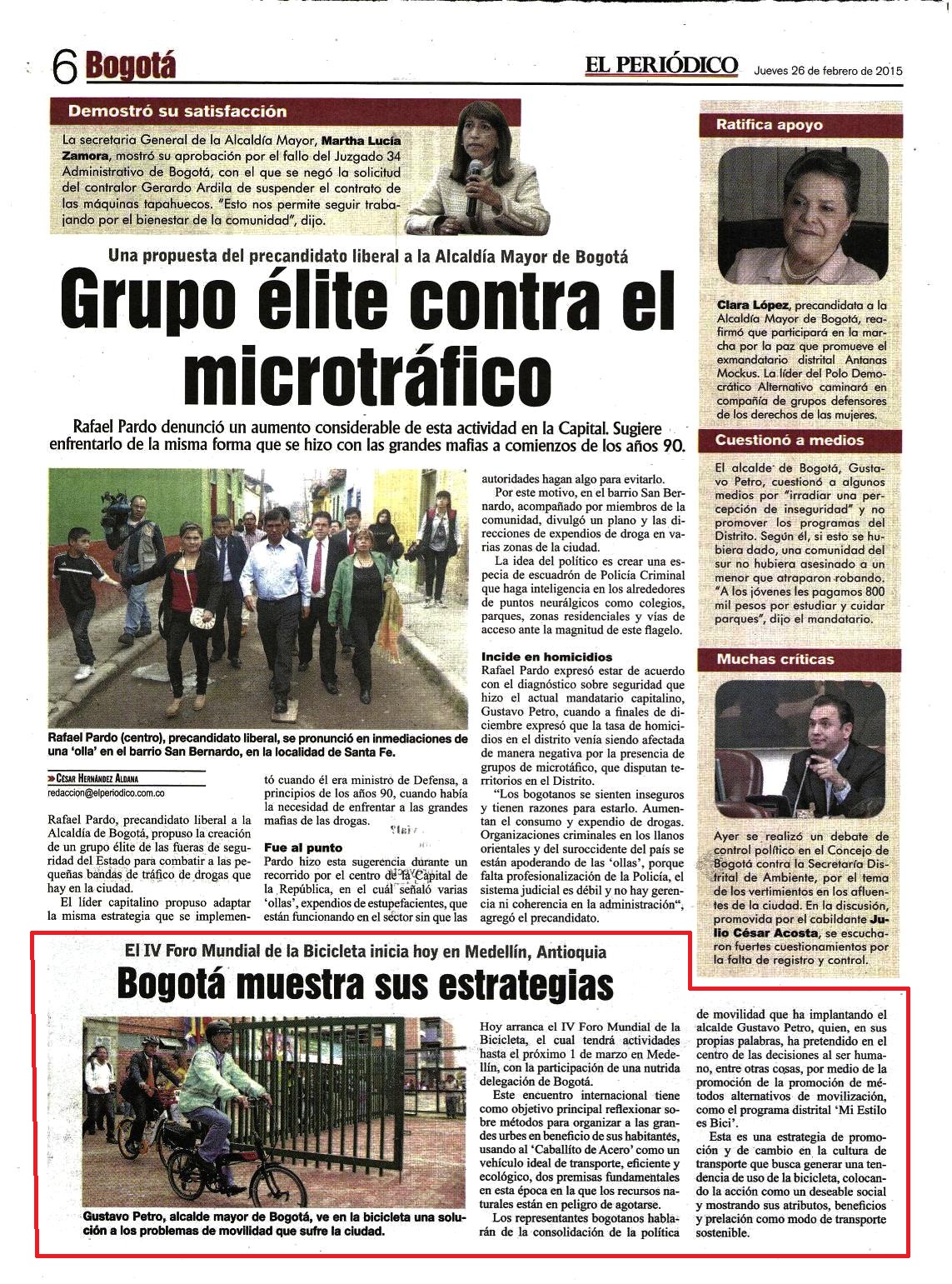 6 Bogotá

EL PERIÓDICO Jueves 26 de febrero de 2015

Demostró su satisfacción

La secretaria General de la Alcaldía Mayor, Martha Lucía Zamora, mostró su aprobación por el fallo del Juzgado 34 Administrativo de Bogotá, con el que se negó la solicitud del contralor Gerardo Ardila de suspender el contrato de las máquinas tapahuecos. "Esto nos permite seguir trabajando por el bienestar de la comunidad", dijo.

Una propuesta del precandidato liberal a la Alcaldía Mayor de Bogotá

Grupo élite contra el microtráfico

Rafael Pardo denunció un aumento considerable de esta actividad en la Capital. Sugiere enfrentarlo de la misma forma que se hizo con las grandes mafias a comienzos de los años 90.

Rafael Pardo (centro), precandidato liberal, se pronunció en inmediaciones de una 'olla' en el barrio San Bernardo, en la localidad de Santa Fe.

» César Hernández Aldana
redaccion@elperiodico.com.co

Rafael Pardo, precandidato liberal a la Alcaldía de Bogotá, propuso la creación de un grupo élite de las fueras de seguridad del Estado para combatir a las pequeñas bandas de tráfico de drogas que hay en la ciudad.

El líder capitalino propuso adaptar la misma estrategia que se implementó cuando él era ministro de Defensa, a principios de los años 90, cuando había la necesidad de enfrentar a las grandes mafias de las drogas.

Fue al punto
Pardo hizo esta sugerencia durante un recorrido por el centro de la Capital de la República, en el cual señaló varias 'ollas', expendios de estupefacientes, que están funcionando en el sector sin que las autoridades hagan algo para evitarlo.

Por este motivo, en el barrio San Bernardo, acompañado por miembros de la comunidad, divulgó un plano y las direcciones de expendios de droga en varias zonas de la ciudad.

La idea del político es crear una especia de escuadrón de Policía Criminal que haga inteligencia en los alrededores de puntos neurálgicos como colegios, parques, zonas residenciales y vías de acceso ante la magnitud de este flagelo.

Incide en homicidios
Rafael Pardo expresó estar de acuerdo con el diagnóstico sobre seguridad que hizo el actual mandatario capitalino, Gustavo Petro, cuando a finales de diciembre expresó que la tasa de homicidios en el distrito venía siendo afectada de manera negativa por la presencia de grupos de microtáfico, que disputan territorios en el Distrito.

"Los bogotanos se sienten inseguros y tienen razones para estarlo. Aumentan el consumo y expendio de drogas. Organizaciones criminales en los llanos orientales y del suroccidente del país se están apoderando de las 'ollas', porque falta profesionalización de la Policía, el sistema judicial es débil y no hay gerencia ni coherencia en la administración", agregó el precandidato.

Ratifica apoyo

Clara López, precandidata a la Alcaldía Mayor de Bogotá, reafirmó que participará en la marcha por la paz que promueve el exmandatario distrital Antanas Mockus. La líder del Polo Democrático Alternativo caminará en compañía de grupos defensores de los derechos de las mujeres.

Cuestionó a medios

El alcalde de Bogotá, Gustavo Petro, cuestionó a algunos medios por "irradiar una percepción de inseguridad" y no promover los programas del Distrito. Según él, si esto se hubiera dado, una comunidad del sur no hubiera asesinado a un menor que atraparon robando. "A los jóvenes les pagamos 800 mil pesos por estudiar y cuidar parques", dijo el mandatario.

Muchas críticas

Ayer se realizó un debate de control político en el Concejo de Bogotá contra la Secretaría Distrital de Ambiente, por el tema de los vertimientos en los afluentes de la ciudad. En la discusión, promovida por el cabildante Julio César Acosta, se escucharon fuertes cuestionamientos por la falta de registro y control.

El IV Foro Mundial de la Bicicleta inicia hoy en Medellín, Antioquia

Bogotá muestra sus estrategias

Gustavo Petro, alcalde mayor de Bogotá, ve en la bicicleta una solución a los problemas de movilidad que sufre la ciudad.

Hoy arranca el IV Foro Mundial de la Bicicleta, el cual tendrá actividades hasta el próximo 1 de marzo en Medellín, con la participación de una nutrida delegación de Bogotá.

Este encuentro internacional tiene como objetivo principal reflexionar sobre métodos para organizar a las grandes urbes en beneficio de sus habitantes, usando al 'Caballito de Acero' como un vehículo ideal de transporte, eficiente y ecológico, dos premisas fundamentales en esta época en la que los recursos naturales están en peligro de agotarse.

Los representantes bogotanos hablarán de la consolidación de la política de movilidad que ha implantando el alcalde Gustavo Petro, quien, en sus propias palabras, ha pretendido en el centro de las decisiones al ser humano, entre otras cosas, por medio de la promoción de la promoción de métodos alternativos de movilización, como el programa distrital 'Mi Estilo es Bici'.

Esta es una estrategia de promoción y de cambio en la cultura de transporte que busca generar una tendencia de uso de la bicicleta, colocando la acción como un deseable social y mostrando sus atributos, beneficios y prelación como modo de transporte sostenible.